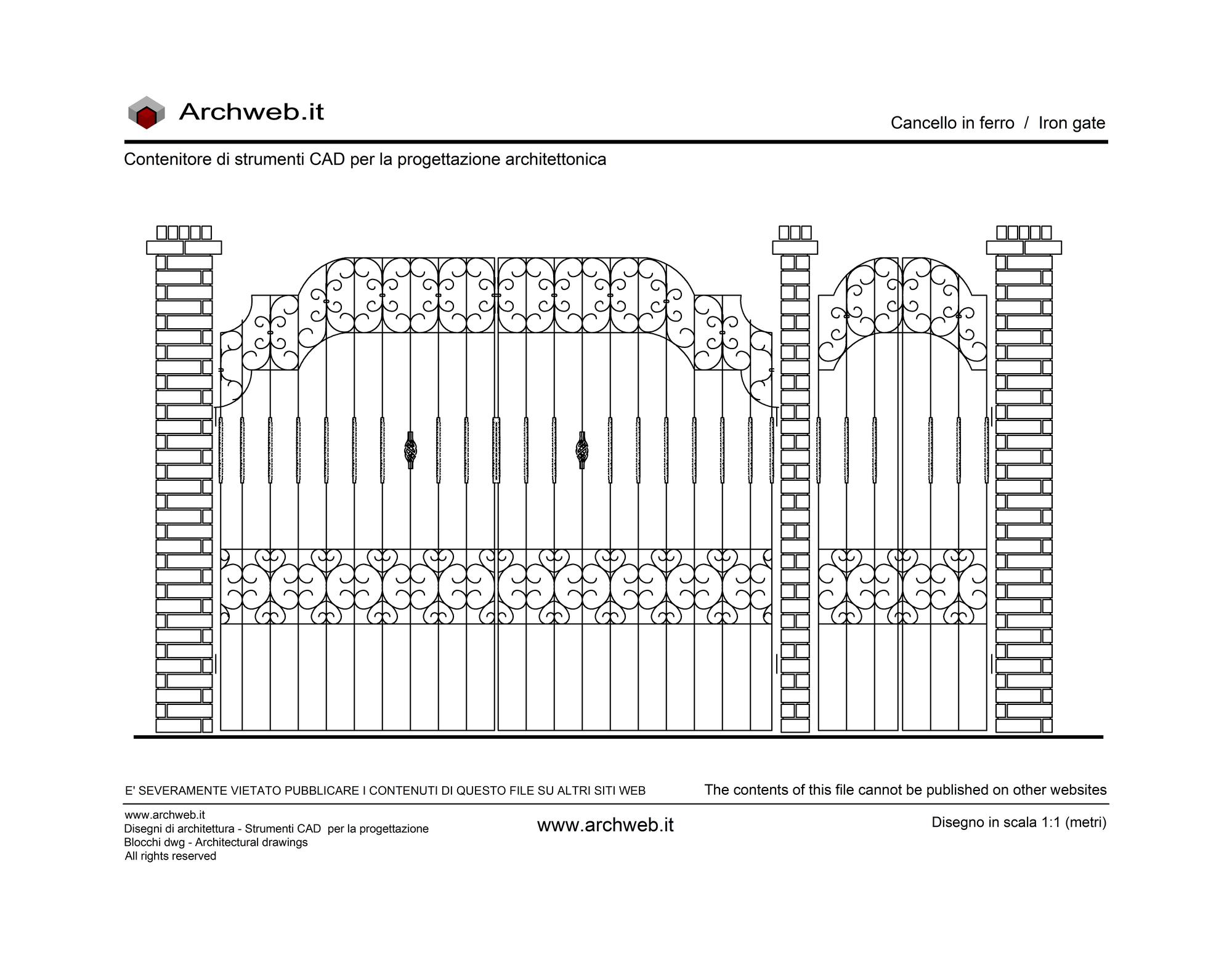 Archweb.it

Cancello in ferro / Iron gate

Contenitore di strumenti CAD per la progettazione architettonica

E' SEVERAMENTE VIETATO PUBBLICARE I CONTENUTI DI QUESTO FILE SU ALTRI SITI WEB

The contents of this file cannot be published on other websites

www.archweb.it
Disegni di architettura - Strumenti CAD per la progettazione
Blocchi dwg - Architectural drawings
All rights reserved

www.archweb.it

Disegno in scala 1:1 (metri)